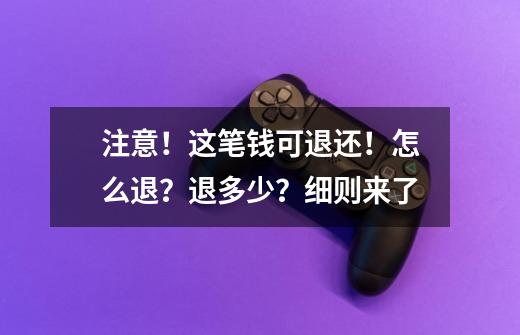 注意！这笔钱可退还！怎么退？退多少？细则来了